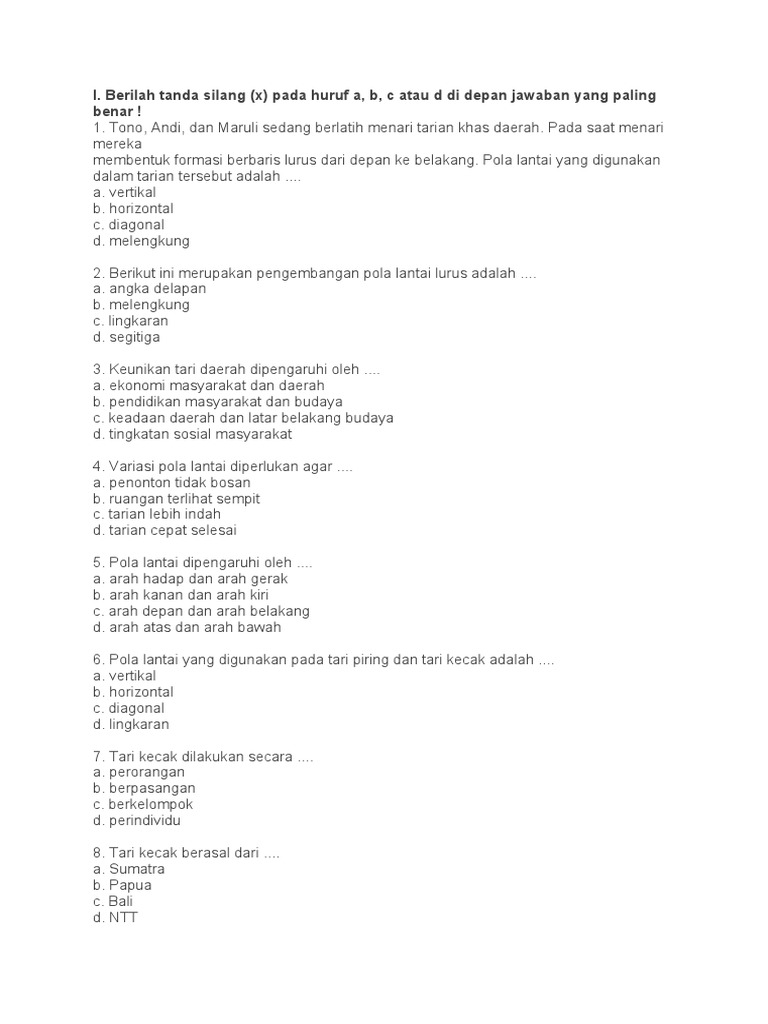 I. Berilah tanda silang (x) pada huruf a, b, c atau d di depan jawaban yang paling benar !
1. Tono, Andi, dan Maruli sedang berlatih menari tarian khas daerah. Pada saat menari mereka
membentuk formasi berbaris lurus dari depan ke belakang. Pola lantai yang digunakan dalam tarian tersebut adalah ....
a. vertikal
b. horizontal
c. diagonal
d. melengkung

2. Berikut ini merupakan pengembangan pola lantai lurus adalah ....
a. angka delapan
b. melengkung
c. lingkaran
d. segitiga

3. Keunikan tari daerah dipengaruhi oleh ....
a. ekonomi masyarakat dan daerah
b. pendidikan masyarakat dan budaya
c. keadaan daerah dan latar belakang budaya
d. tingkatan sosial masyarakat

4. Variasi pola lantai diperlukan agar ....
a. penonton tidak bosan
b. ruangan terlihat sempit
c. tarian lebih indah
d. tarian cepat selesai

5. Pola lantai dipengaruhi oleh ....
a. arah hadap dan arah gerak
b. arah kanan dan arah kiri
c. arah depan dan arah belakang
d. arah atas dan arah bawah

6. Pola lantai yang digunakan pada tari piring dan tari kecak adalah ....
a. vertikal
b. horizontal
c. diagonal
d. lingkaran

7. Tari kecak dilakukan secara ....
a. perorangan
b. berpasangan
c. berkelompok
d. perindividu

8. Tari kecak berasal dari ....
a. Sumatra
b. Papua
c. Bali
d. NTT